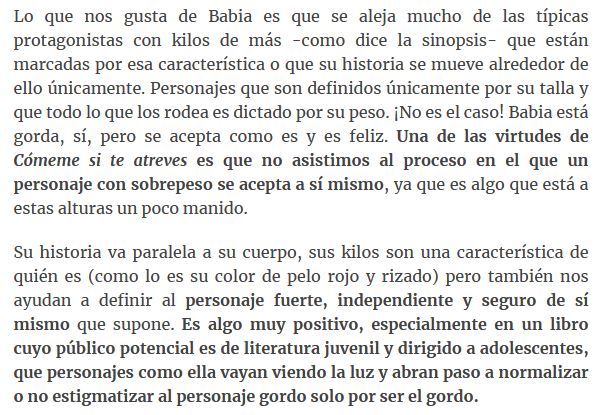 Lo que nos gusta de Babia es que se aleja mucho de las típicas protagonistas con kilos de más -como dice la sinopsis- que están marcadas por esa característica o que su historia se mueve alrededor de ello únicamente. Personajes que son definidos únicamente por su talla y que todo lo que los rodea es dictado por su peso. ¡No es el caso! Babia está gorda, sí, pero se acepta como es y es feliz. Una de las virtudes de Cómeme si te atreves es que no asistimos al proceso en el que un personaje con sobrepeso se acepta a sí mismo, ya que es algo que está a estas alturas un poco manido.

Su historia va paralela a su cuerpo, sus kilos son una característica de quién es (como lo es su color de pelo rojo y rizado) pero también nos ayudan a definir al personaje fuerte, independiente y seguro de sí mismo que supone. Es algo muy positivo, especialmente en un libro cuyo público potencial es de literatura juvenil y dirigido a adolescentes, que personajes como ella vayan viendo la luz y abran paso a normalizar o no estigmatizar al personaje gordo solo por ser el gordo.